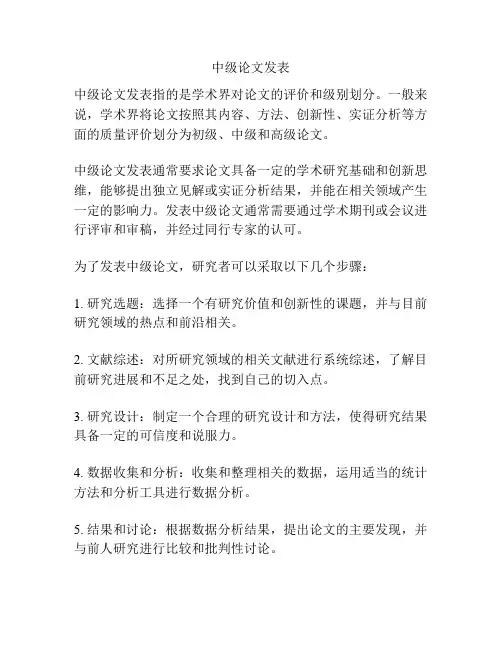 中级论文发表

中级论文发表指的是学术界对论文的评价和级别划分。一般来说，学术界将论文按照其内容、方法、创新性、实证分析等方面的质量评价划分为初级、中级和高级论文。

中级论文发表通常要求论文具备一定的学术研究基础和创新思维，能够提出独立见解或实证分析结果，并能在相关领域产生一定的影响力。发表中级论文通常需要通过学术期刊或会议进行评审和审稿，并经过同行专家的认可。

为了发表中级论文，研究者可以采取以下几个步骤：

1. 研究选题：选择一个有研究价值和创新性的课题，并与目前研究领域的热点和前沿相关。

2. 文献综述：对所研究领域的相关文献进行系统综述，了解目前研究进展和不足之处，找到自己的切入点。

3. 研究设计：制定一个合理的研究设计和方法，使得研究结果具备一定的可信度和说服力。

4. 数据收集和分析：收集和整理相关的数据，运用适当的统计方法和分析工具进行数据分析。

5. 结果和讨论：根据数据分析结果，提出论文的主要发现，并与前人研究进行比较和批判性讨论。